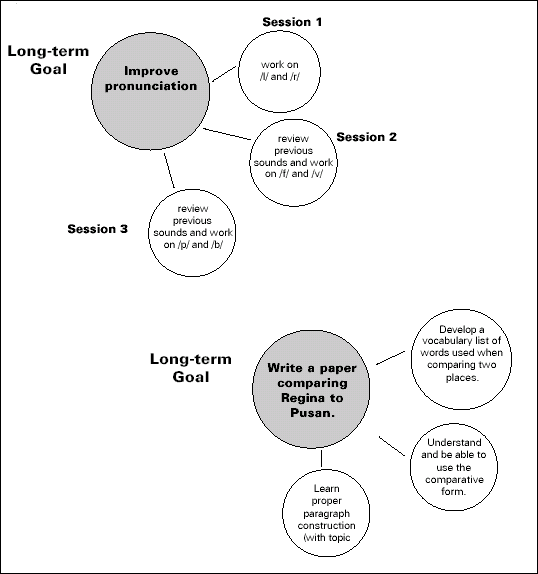 Long-term Goal

Improve pronunciation

Session 1

work on /l/ and /r/

Session 2

review previous sounds and work on /f/ and /v/

Session 3

review previous sounds and work on /p/ and /b/

Long-term Goal

Write a paper comparing Regina to Pusan.

Develop a vocabulary list of words used when comparing two places.

Understand and be able to use the comparative form.

Learn proper paragraph construction (with topic